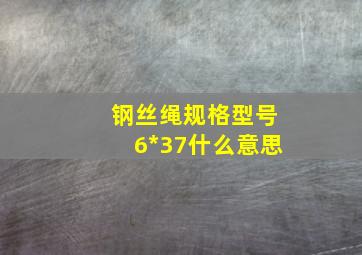 钢丝绳规格型号
6*37什么意思